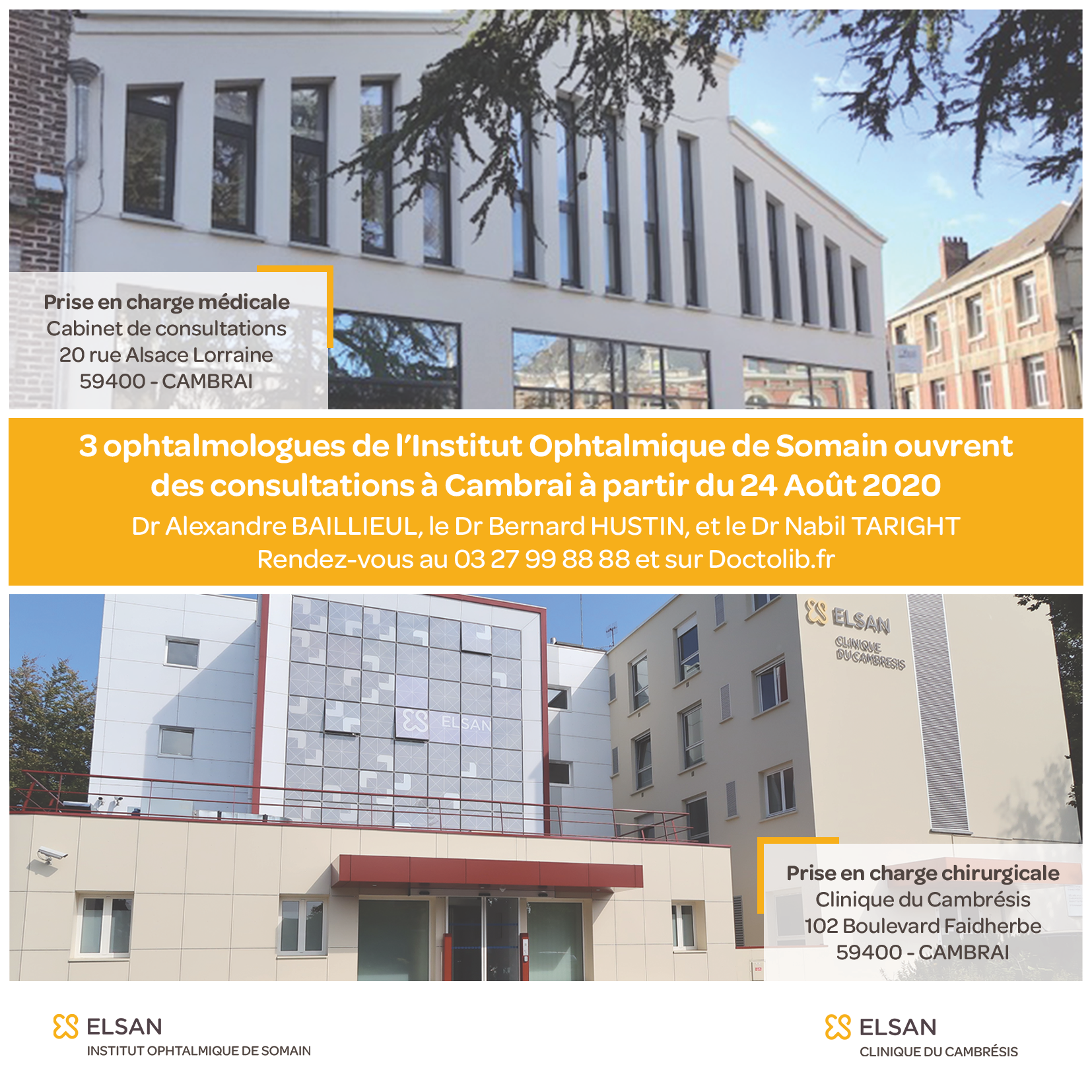 Prise en charge médicale
Cabinet de consultations
20 rue Alsace Lorraine
59400 - CAMBRAI

3 ophtalmologues de l'Institut Ophtalmique de Somain ouvrent des consultations à Cambrai à partir du 24 Août 2020

Dr Alexandre BAILLIEUL, le Dr Bernard HUSTIN, et le Dr Nabil TARIGHT
Rendez-vous au 03 27 99 88 88 et sur Doctolib.fr

ELSAN
CLINIQUE DU CAMBRESIS

ELSAN

Prise en charge chirurgicale
Clinique du Cambrésis
102 Boulevard Faidherbe
59400 - CAMBRAI

ELSAN
INSTITUT OPHTALMIQUE DE SOMAIN

ELSAN
CLINIQUE DU CAMBRÉSIS